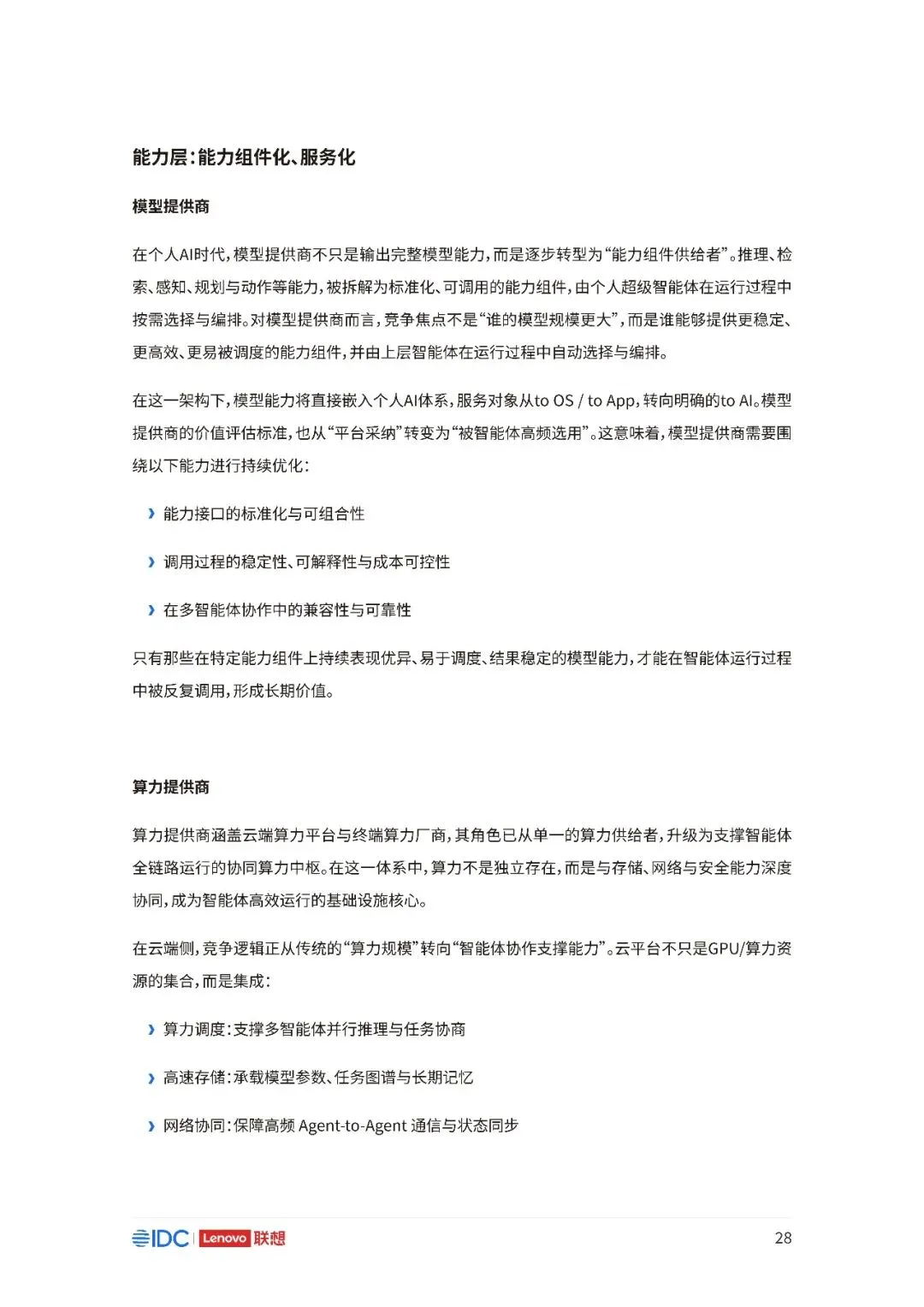 能力层：能力组件化、服务化

模型提供商

在个人AI时代，模型提供商不只是输出完整模型能力，而是逐步转型为“能力组件供给者”。推理、检索、感知、规划与动作等能力，被拆解为标准化、可调用的能力组件，由个人超级智能体在运行过程中按需选择与编排。对模型提供商而言，竞争焦点不是“谁的模型规模更大”，而是谁能够提供更稳定、更高效、更易被调度的能力组件，并由上层智能体在运行过程中自动选择与编排。

在这一架构下，模型能力将直接嵌入个人AI体系，服务对象从to OS / to App，转向明确的to AI。模型提供商的价值评估标准，也从“平台采纳”转变为“被智能体高频选用”。这意味着，模型提供商需要围绕以下能力进行持续优化：

› 能力接口的标准化与可组合性

› 调用过程的稳定性、可解释性与成本可控性

› 在多智能体协作中的兼容性与可靠性

只有那些在特定能力组件上持续表现优异、易于调度、结果稳定的模型能力，才能在智能体运行过程中被反复调用，形成长期价值。

算力提供商

算力提供商涵盖云端算力平台与终端算力厂商，其角色已从单一的算力供给者，升级为支撑智能体全链路运行的协同算力中枢。在这一体系中，算力不是独立存在，而是与存储、网络与安全能力深度协同，成为智能体高效运行的基础设施核心。

在云端侧，竞争逻辑正从传统的“算力规模”转向“智能体协作支撑能力”。云平台不只是GPU/算力资源的集合，而是集成：

› 算力调度：支撑多智能体并行推理与任务协商

› 高速存储：承载模型参数、任务图谱与长期记忆

› 网络协同：保障高频 Agent-to-Agent 通信与状态同步

IDC | Lenovo 联想

28